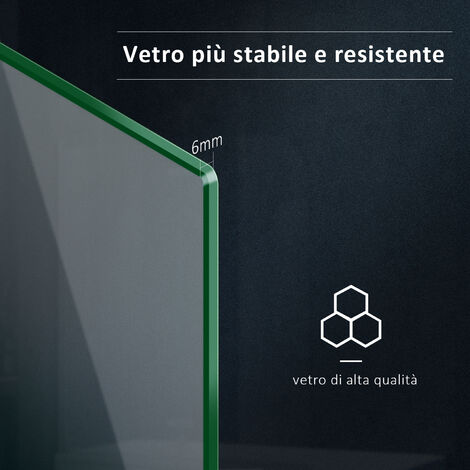 Vetro più stabile e resistente

6mm

vetro di alta qualità